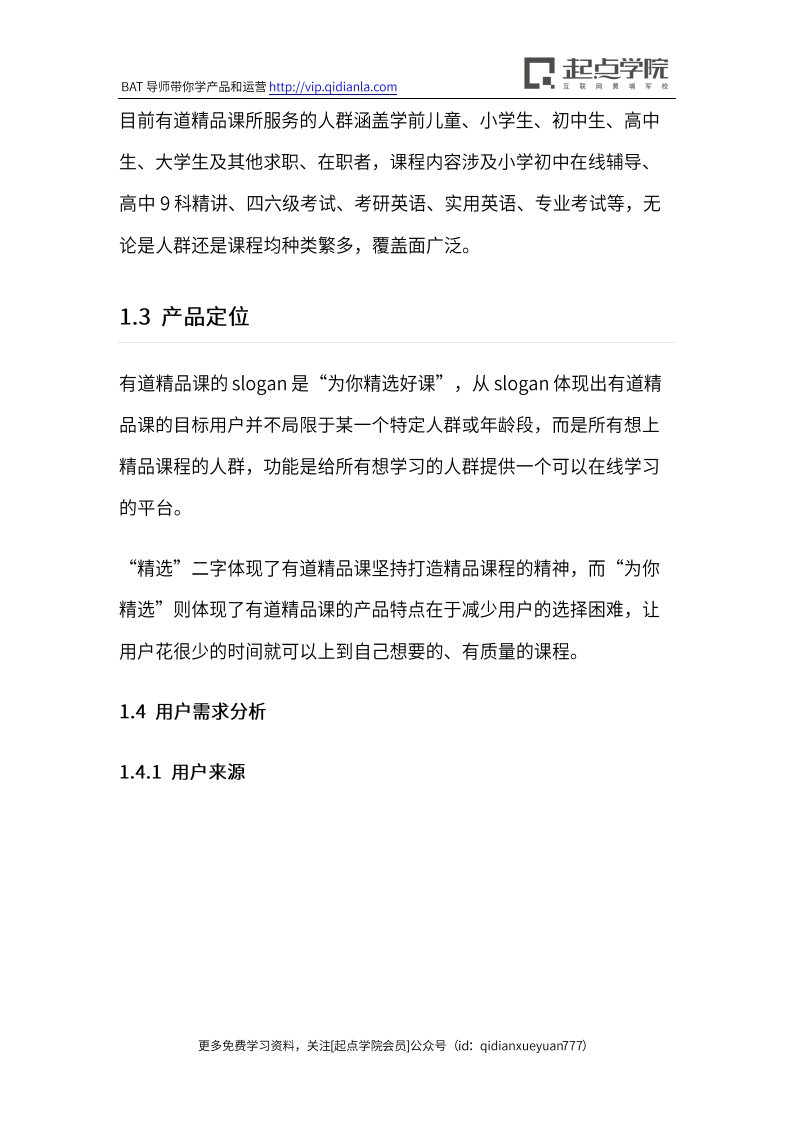 BAT 导师带你学产品和运营 http://vip.qidianla.com

起点学院
互联网黄埔军校

目前有道精品课所服务的人群涵盖学前儿童、小学生、初中生、高中生、大学生及其他求职、在职者，课程内容涉及小学初中在线辅导、高中 9 科精讲、四六级考试、考研英语、实用英语、专业考试等，无论是人群还是课程均种类繁多，覆盖面广泛。

1.3 产品定位

有道精品课的 slogan 是“为你精选好课”，从 slogan 体现出有道精品课的目标用户并不局限于某一个特定人群或年龄段，而是所有想上精品课程的人群，功能是给所有想学习的人群提供一个可以在线学习的平台。

“精选”二字体现了有道精品课坚持打造精品课程的精神，而“为你精选”则体现了有道精品课的产品特点在于减少用户的选择困难，让用户花很少的时间就可以上到自己想要的、有质量的课程。

1.4 用户需求分析

1.4.1 用户来源

更多免费学习资料，关注[起点学院会员]公众号（id：qidianxueyuan777）